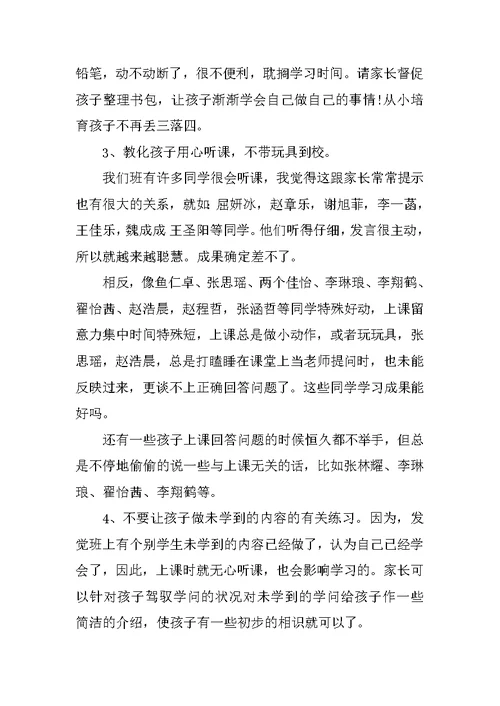 铅笔，动不动断了，很不便利，耽搁学习时间。请家长督促孩子整理书包，让孩子渐渐学会自己做自己的事情!从小培育孩子不再丢三落四。

3、教化孩子用心听课，不带玩具到校。

我们班有许多同学很会听课，我觉得这跟家长常常提示也有很大的关系，就如 屈妍冰，赵章乐，谢旭菲，李一菡，王佳乐，魏成成 王圣阳等同学。他们听得仔细，发言很主动，所以就越来越聪慧。成果确定差不了。

相反，像鱼仁卓、张思瑶、两个佳怡、李琳琅、李翔鹤、翟怡茜、赵浩晨，赵程哲，张涵哲等同学特殊好动，上课留意力集中时间特殊短，上课总是做小动作，或者玩玩具，张思瑶，赵浩晨，总是打瞌睡在课堂上当老师提问时，也未能反映过来，更谈不上正确回答问题了。这些同学学习成果能好吗。

还有一些孩子上课回答问题的时候恒久都不举手，但总是不停地偷偷的说一些与上课无关的话，比如张林耀、李琳琅、翟怡茜、李翔鹤等。

4、不要让孩子做未学到的内容的有关练习。因为，发觉班上有个别学生未学到的内容已经做了，认为自己已经学会了，因此，上课时就无心听课，也会影响学习的。家长可以针对孩子驾驭学问的状况对未学到的学问给孩子作一些简洁的介绍，使孩子有一些初步的相识就可以了。